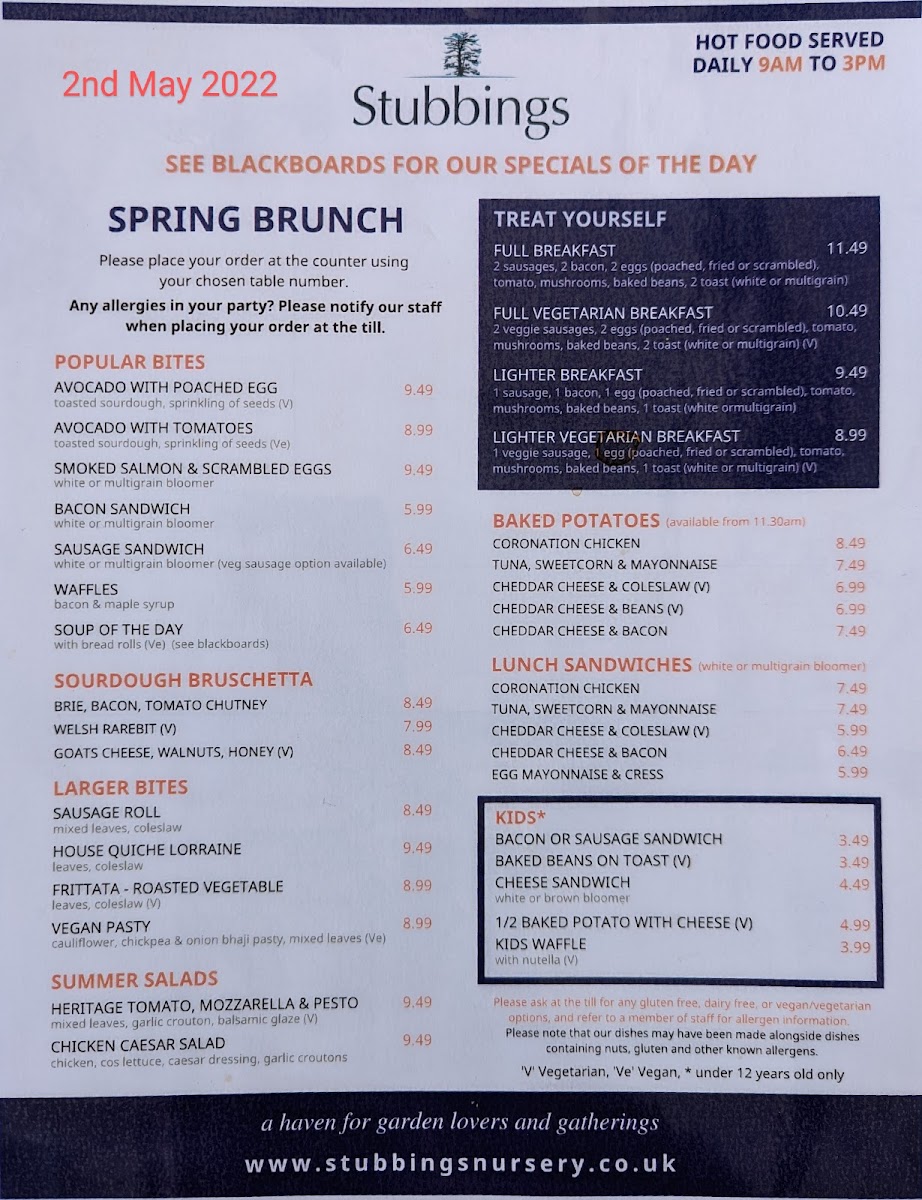 2nd May 2022

Stubbings

HOT FOOD SERVED DAILY 9AM TO 3PM

SEE BLACKBOARDS FOR OUR SPECIALS OF THE DAY

SPRING BRUNCH

Please place your order at the counter using your chosen table number.

Any allergies in your party? Please notify our staff when placing your order at the till.

POPULAR BITES

AVOCADO WITH POACHED EGG 9.49
toasted sourdough, sprinkling of seeds (V)

AVOCADO WITH TOMATOES 8.99
toasted sourdough, sprinkling of seeds (Ve)

SMOKED SALMON & SCRAMBLED EGGS 9.49
white or multigrain bloomer

BACON SANDWICH 5.99
white or multigrain bloomer

SAUSAGE SANDWICH 6.49
white or multigrain bloomer (veg sausage option available)

WAFFLES 5.99
bacon & maple syrup

SOUP OF THE DAY 6.49
with bread rolls (Ve) (see blackboards)

SOURDOUGH BRUSCHETTA

BRIE, BACON, TOMATO CHUTNEY 8.49

WELSH RAREBIT (V) 7.99

GOATS CHEESE, WALNUTS, HONEY (V) 8.49

LARGER BITES

SAUSAGE ROLL 8.49
mixed leaves, coleslaw

HOUSE QUICHE LORRAINE 9.49
leaves, coleslaw

FRITTATA - ROASTED VEGETABLE 8.99
leaves, coleslaw (V)

VEGAN PASTY 8.99
cauliflower, chickpea & onion bhaji pasty, mixed leaves (Ve)

SUMMER SALADS

HERITAGE TOMATO, MOZZARELLA & PESTO 9.49
mixed leaves, garlic crouton, balsamic glaze (V)

CHICKEN CAESAR SALAD 9.49
chicken, cos lettuce, caesar dressing, garlic croutons

TREAT YOURSELF

FULL BREAKFAST 11.49
2 sausages, 2 bacon, 2 eggs (poached, fried or scrambled), tomato, mushrooms, baked beans, 2 toast (white or multigrain)

FULL VEGETARIAN BREAKFAST 10.49
2 veggie sausages, 2 eggs (poached, fried or scrambled), tomato, mushrooms, baked beans, 2 toast (white or multigrain) (V)

LIGHTER BREAKFAST 9.49
1 sausage, 1 bacon, 1 egg (poached, fried or scrambled), tomato, mushrooms, baked beans, 1 toast (white ormultigrain)

LIGHTER VEGETARIAN BREAKFAST 8.99
1 veggie sausage, 1 egg (poached, fried or scrambled), tomato, mushrooms, baked beans, 1 toast (white or multigrain) (V)

BAKED POTATOES (available from 11.30am)

CORONATION CHICKEN 8.49

TUNA, SWEETCORN & MAYONNAISE 7.49

CHEDDAR CHEESE & COLESLAW (V) 6.99

CHEDDAR CHEESE & BEANS (V) 6.99

CHEDDAR CHEESE & BACON 7.49

LUNCH SANDWICHES (white or multigrain bloomer)

CORONATION CHICKEN 7.49

TUNA, SWEETCORN & MAYONNAISE 7.49

CHEDDAR CHEESE & COLESLAW (V) 5.99

CHEDDAR CHEESE & BACON 6.49

EGG MAYONNAISE & CRESS 5.99

KIDS*

BACON OR SAUSAGE SANDWICH 3.49

BAKED BEANS ON TOAST (V) 3.49

CHEESE SANDWICH 4.49
white or brown bloomer

1/2 BAKED POTATO WITH CHEESE (V) 4.99

KIDS WAFFLE 3.99
with nutella (V)

Please ask at the till for any gluten free, dairy free, or vegan/vegetarian options, and refer to a member of staff for allergen information.
Please note that our dishes may have been made alongside dishes containing nuts, gluten and other known allergens.

'V' Vegetarian, 'Ve' Vegan, * under 12 years old only

a haven for garden lovers and gatherings

www.stubbingsnursery.co.uk